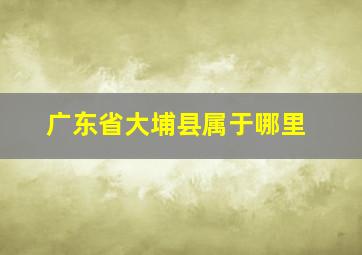 广东省大埔县属于哪里